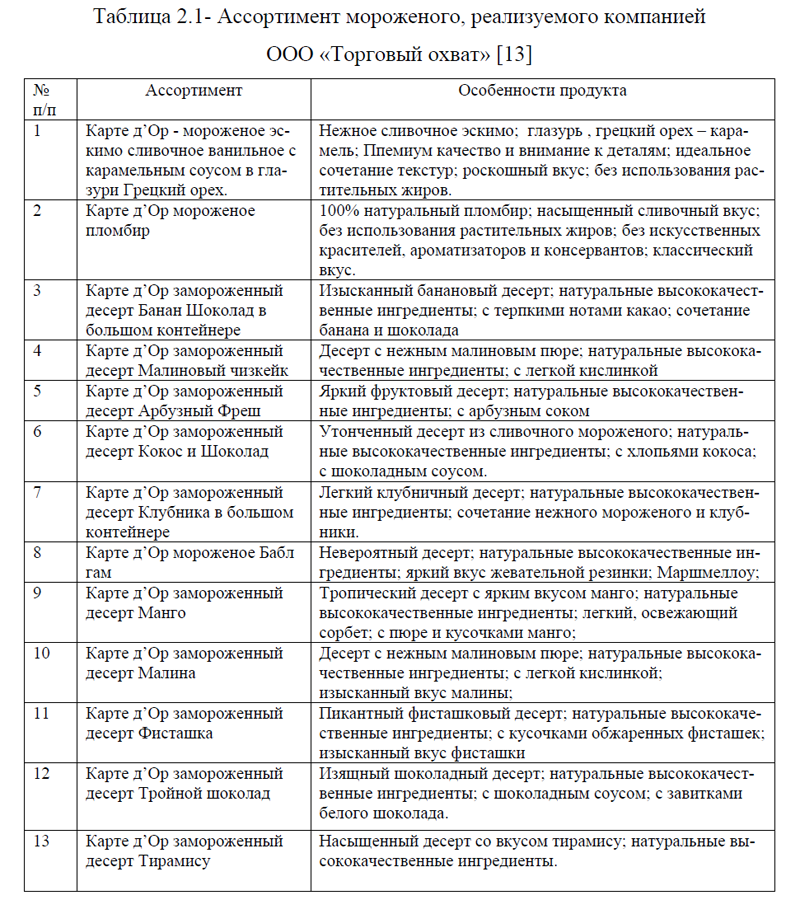 Таблица 2.1- Ассортимент мороженого, реализуемого компанией ООО «Торговый охват» [13]

| № п/п | Ассортимент | Особенности продукта |
|---|---|---|
| 1 | Карте д'Ор - мороженое эскимо сливочное ванильное с карамельным соусом в глазури Грецкий орех. | Нежное сливочное эскимо; глазурь , грецкий орех – карамель; Ппемиум качество и внимание к деталям; идеальное сочетание текстур; роскошный вкус; без использования растительных жиров. |
| 2 | Карте д'Ор мороженое пломбир | 100% натуральный пломбир; насыщенный сливочный вкус; без использования растительных жиров; без искусственных красителей, ароматизаторов и консервантов; классический вкус. |
| 3 | Карте д'Ор замороженный десерт Банан Шоколад в большом контейнере | Изысканный банановый десерт; натуральные высококачественные ингредиенты; с терпкими нотами какао; сочетание банана и шоколада |
| 4 | Карте д'Ор замороженный десерт Малиновый чизкейк | Десерт с нежным малиновым пюре; натуральные высококачественные ингредиенты; с легкой кислинкой |
| 5 | Карте д'Ор замороженный десерт Арбузный Фреш | Яркий фруктовый десерт; натуральные высококачественные ингредиенты; с арбузным соком |
| 6 | Карте д'Ор замороженный десерт Кокос и Шоколад | Утонченный десерт из сливочного мороженого; натуральные высококачественные ингредиенты; с хлопьями кокоса; с шоколадным соусом. |
| 7 | Карте д'Ор замороженный десерт Клубника в большом контейнере | Легкий клубничный десерт; натуральные высококачественные ингредиенты; сочетание нежного мороженого и клубники. |
| 8 | Карте д'Ор мороженое Бабл гам | Невероятный десерт; натуральные высококачественные ингредиенты; яркий вкус жевательной резинки; Маршмеллоу; |
| 9 | Карте д'Ор замороженный десерт Манго | Тропический десерт с ярким вкусом манго; натуральные высококачественные ингредиенты; легкий, освежающий сорбет; с пюре и кусочками манго; |
| 10 | Карте д'Ор замороженный десерт Малина | Десерт с нежным малиновым пюре; натуральные высококачественные ингредиенты; с легкой кислинкой; изысканный вкус малины; |
| 11 | Карте д'Ор замороженный десерт Фисташка | Пикантный фисташковый десерт; натуральные высококачественные ингредиенты; с кусочками обжаренных фисташек; изысканный вкус фисташки |
| 12 | Карте д'Ор замороженный десерт Тройной шоколад | Изящный шоколадный десерт; натуральные высококачественные ингредиенты; с шоколадным соусом; с завитками белого шоколада. |
| 13 | Карте д'Ор замороженный десерт Тирамису | Насыщенный десерт со вкусом тирамису; натуральные высококачественные ингредиенты. |